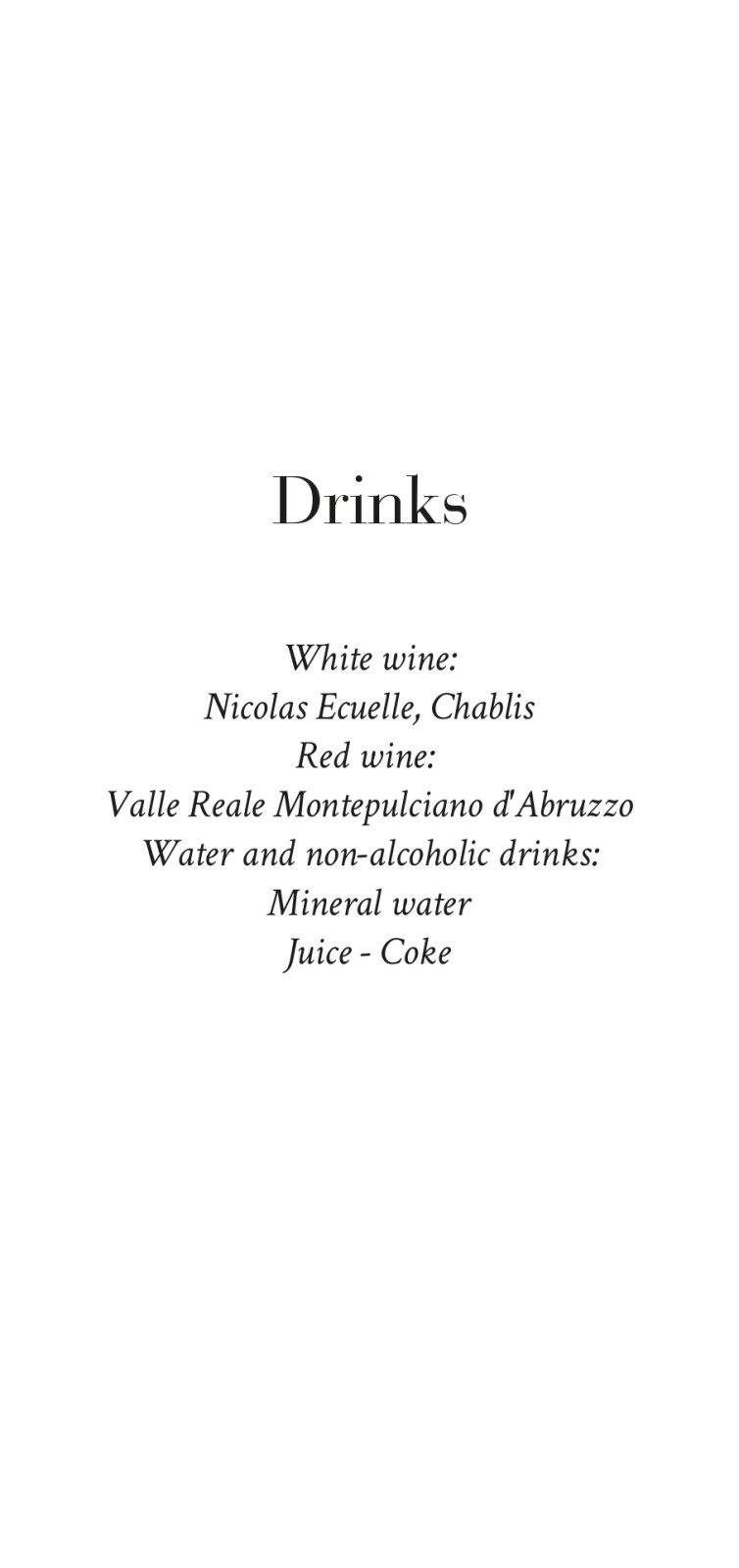 Drinks

White wine:
Nicolas Ecuelle, Chablis
Red wine:
Valle Reale Montepulciano d'Abruzzo
Water and non-alcoholic drinks:
Mineral water
Juice - Coke